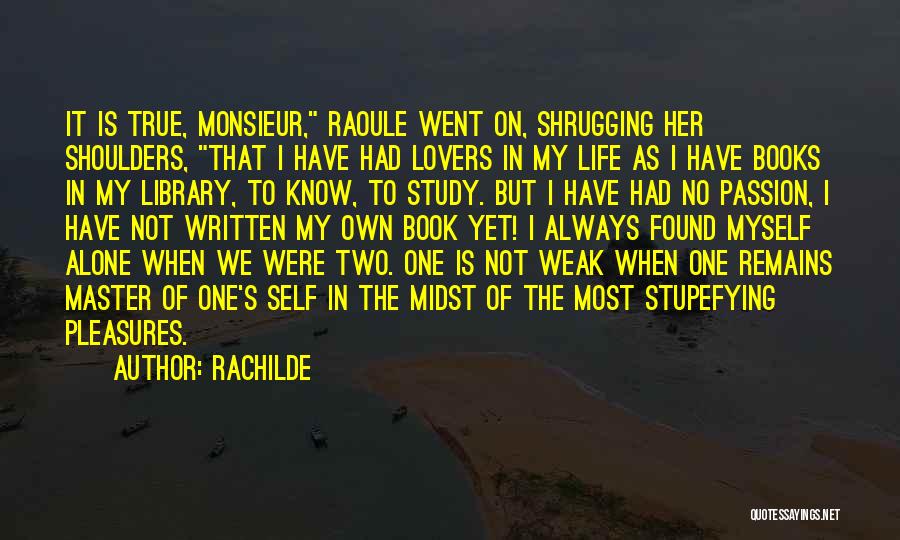 IT IS TRUE, MONSIEUR," RAOULE WENT ON, SHRUGGING HER SHOULDERS, "THAT I HAVE HAD LOVERS IN MY LIFE AS I HAVE BOOKS IN MY LIBRARY, TO KNOW, TO STUDY. BUT I HAVE HAD NO PASSION, I HAVE NOT WRITTEN MY OWN BOOK YET! I ALWAYS FOUND MYSELF ALONE WHEN WE WERE TWO. ONE IS NOT WEAK WHEN ONE REMAINS MASTER OF ONE'S SELF IN THE MIDST OF THE MOST STUPEFYING PLEASURES.

AUTHOR: RACHILDE

QUOTESSAYINGS.NET